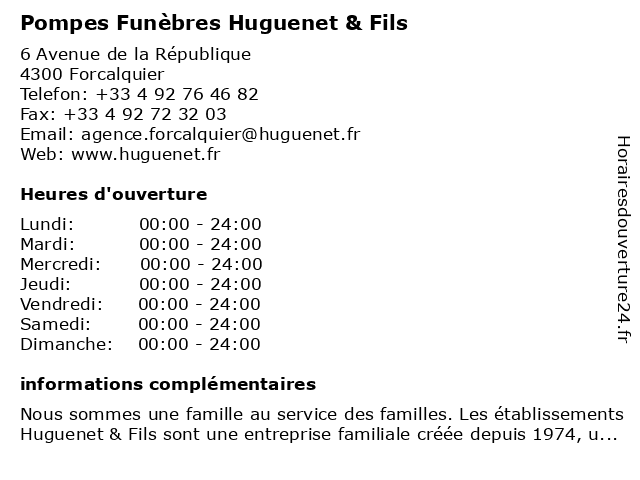 Pompes Funèbres Huguenet & Fils

6 Avenue de la République
4300 Forcalquier
Telefon: +33 4 92 76 46 82
Fax: +33 4 92 72 32 03
Email: agence.forcalquier@huguenet.fr
Web: www.huguenet.fr

Heures d'ouverture

| Lundi: | 00:00 - 24:00 |
|---|---|
| Mardi: | 00:00 - 24:00 |
| Mercredi: | 00:00 - 24:00 |
| Jeudi: | 00:00 - 24:00 |
| Vendredi: | 00:00 - 24:00 |
| Samedi: | 00:00 - 24:00 |
| Dimanche: | 00:00 - 24:00 |

informations complémentaires

Nous sommes une famille au service des familles. Les établissements Huguenet & Fils sont une entreprise familiale créée depuis 1974, u...

Horairesdouverture24.fr